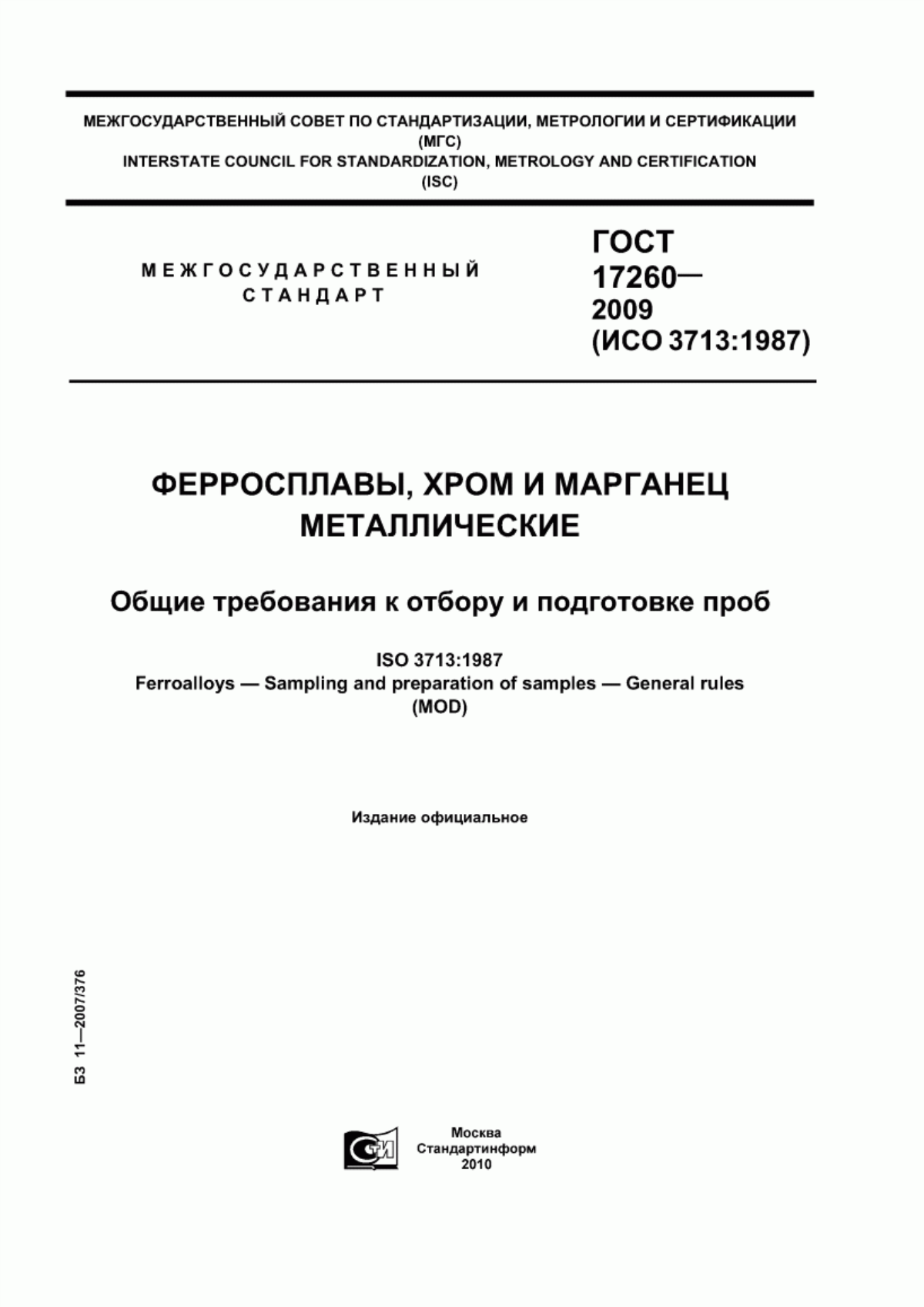 МЕЖГОСУДАРСТВЕННЫЙ СОВЕТ ПО СТАНДАРТИЗАЦИИ, МЕТРОЛОГИИ И СЕРТИФИКАЦИИ
(МГС)
INTERSTATE COUNCIL FOR STANDARDIZATION, METROLOGY AND CERTIFICATION
(ISC)

МЕЖГОСУДАРСТВЕННЫЙ
СТАНДАРТ

ГОСТ
17260—
2009
(ИСО 3713:1987)

ФЕРРОСПЛАВЫ, ХРОМ И МАРГАНЕЦ
МЕТАЛЛИЧЕСКИЕ

Общие требования к отбору и подготовке проб

ISO 3713:1987
Ferroalloys — Sampling and preparation of samples — General rules
(MOD)

Издание официальное

БЗ 11—2007/376

СТИ

Москва
Стандартинформ
2010